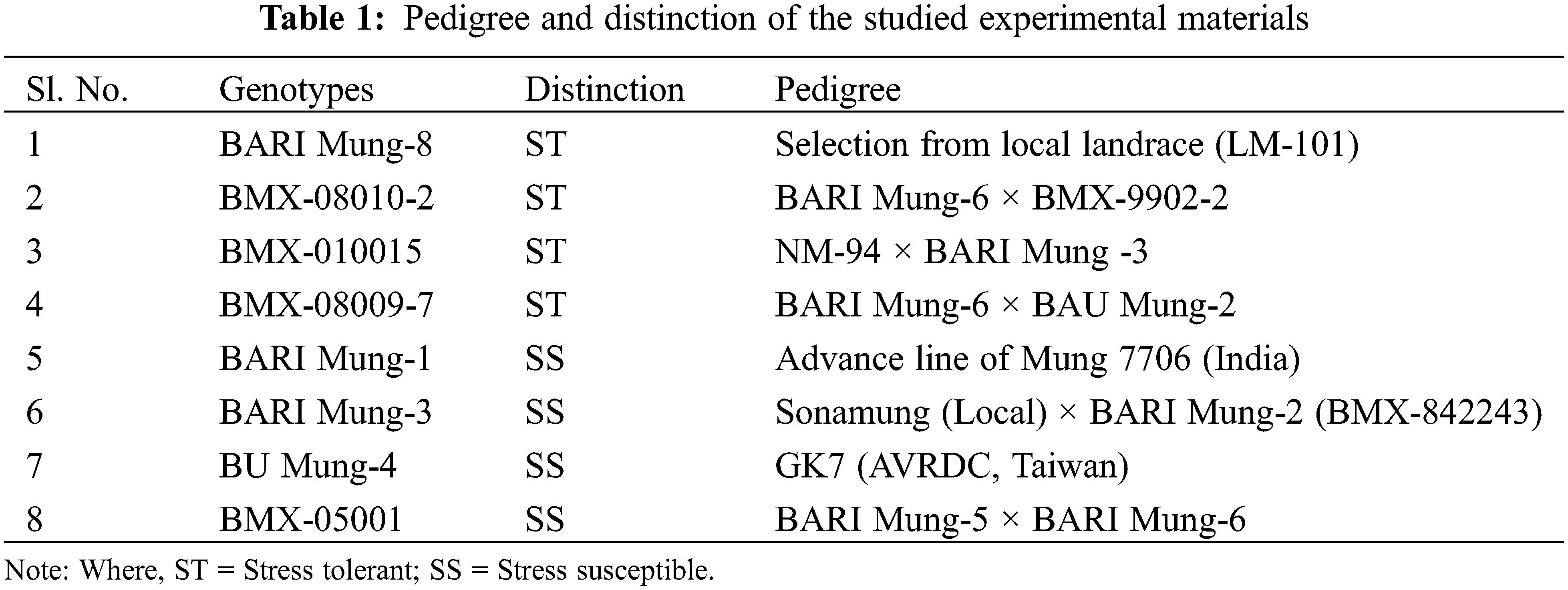 Table 1: Pedigree and distinction of the studied experimental materials

| Sl. No. | Genotypes | Distinction | Pedigree |
|---|---|---|---|
| 1 | BARI Mung-8 | ST | Selection from local landrace (LM-101) |
| 2 | BMX-08010-2 | ST | BARI Mung-6 × BMX-9902-2 |
| 3 | BMX-010015 | ST | NM-94 × BARI Mung -3 |
| 4 | BMX-08009-7 | ST | BARI Mung-6 × BAU Mung-2 |
| 5 | BARI Mung-1 | SS | Advance line of Mung 7706 (India) |
| 6 | BARI Mung-3 | SS | Sonamung (Local) × BARI Mung-2 (BMX-842243) |
| 7 | BU Mung-4 | SS | GK7 (AVRDC, Taiwan) |
| 8 | BMX-05001 | SS | BARI Mung-5 × BARI Mung-6 |

Note: Where, ST = Stress tolerant; SS = Stress susceptible.